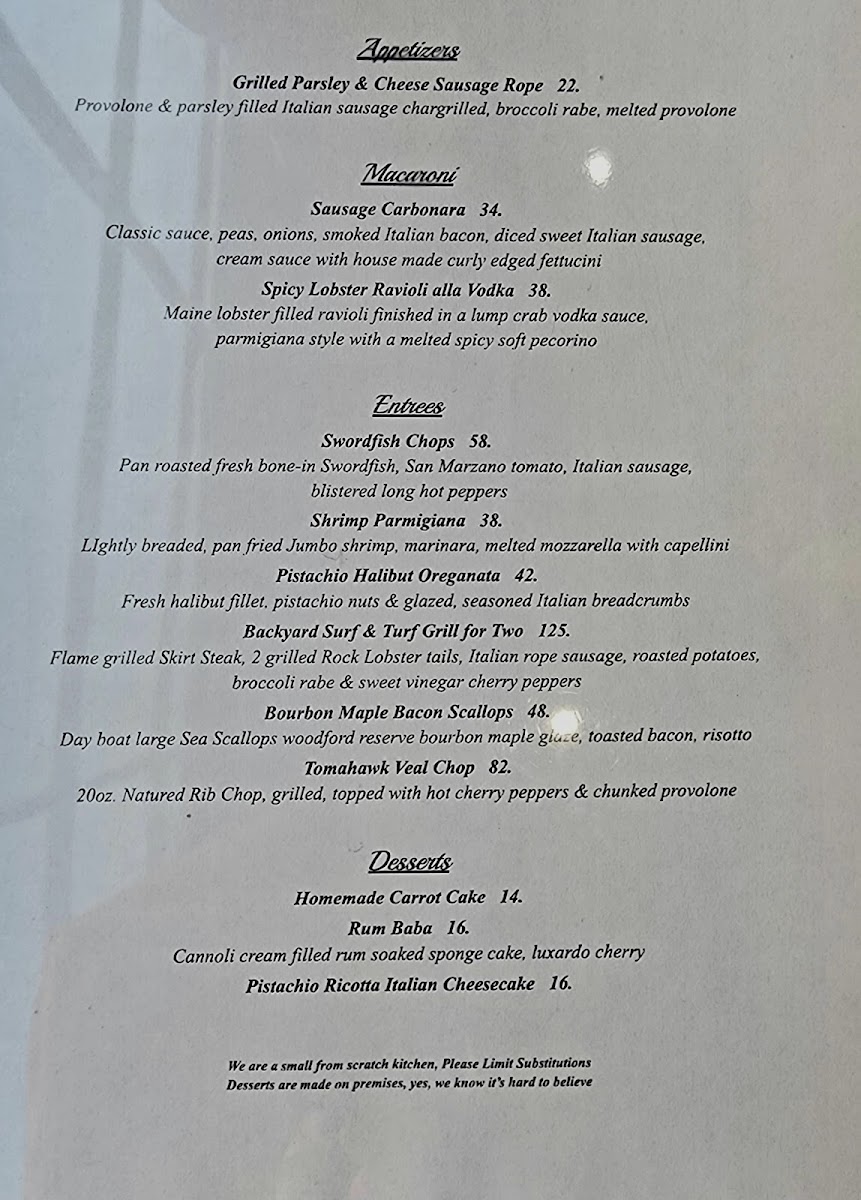 Appetizers

Grilled Parsley & Cheese Sausage Rope 22.
Provolone & parsley filled Italian sausage chargrilled, broccoli rabe, melted provolone

Macaroni

Sausage Carbonara 34.
Classic sauce, peas, onions, smoked Italian bacon, diced sweet Italian sausage, cream sauce with house made curly edged fettucini

Spicy Lobster Ravioli alla Vodka 38.
Maine lobster filled ravioli finished in a lump crab vodka sauce, parmigiana style with a melted spicy soft pecorino

Entrees

Swordfish Chops 58.
Pan roasted fresh bone-in Swordfish, San Marzano tomato, Italian sausage, blistered long hot peppers

Shrimp Parmigiana 38.
LIghtly breaded, pan fried Jumbo shrimp, marinara, melted mozzarella with capellini

Pistachio Halibut Oreganata 42.
Fresh halibut fillet, pistachio nuts & glazed, seasoned Italian breadcrumbs

Backyard Surf & Turf Grill for Two 125.
Flame grilled Skirt Steak, 2 grilled Rock Lobster tails, Italian rope sausage, roasted potatoes, broccoli rabe & sweet vinegar cherry peppers

Bourbon Maple Bacon Scallops 48.
Day boat large Sea Scallops woodford reserve bourbon maple glaze, toasted bacon, risotto

Tomahawk Veal Chop 82.
20oz. Natured Rib Chop, grilled, topped with hot cherry peppers & chunked provolone

Desserts

Homemade Carrot Cake 14.

Rum Baba 16.
Cannoli cream filled rum soaked sponge cake, luxardo cherry

Pistachio Ricotta Italian Cheesecake 16.

We are a small from scratch kitchen, Please Limit Substitutions
Desserts are made on premises, yes, we know it's hard to believe